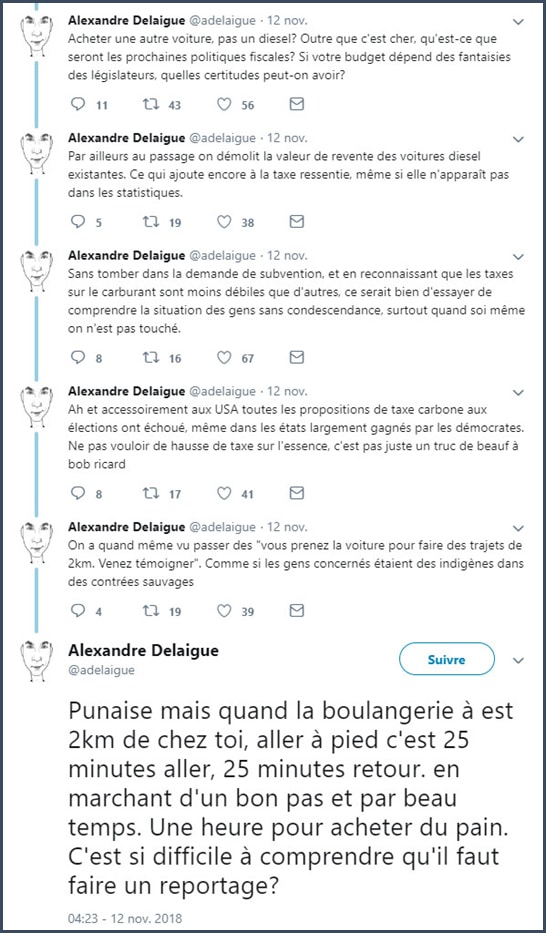 Alexandre Delaigue @adelaigue · 12 nov.
Acheter une autre voiture, pas un diesel? Outre que c'est cher, qu'est-ce que seront les prochaines politiques fiscales? Si votre budget dépend des fantaisies des législateurs, quelles certitudes peut-on avoir?

11 43 56

Alexandre Delaigue @adelaigue · 12 nov.
Par ailleurs au passage on démolit la valeur de revente des voitures diesel existantes. Ce qui ajoute encore à la taxe ressentie, même si elle n'apparaît pas dans les statistiques.

5 19 38

Alexandre Delaigue @adelaigue · 12 nov.
Sans tomber dans la demande de subvention, et en reconnaissant que les taxes sur le carburant sont moins débiles que d'autres, ce serait bien d'essayer de comprendre la situation des gens sans condescendance, surtout quand soi même on n'est pas touché.

8 16 67

Alexandre Delaigue @adelaigue · 12 nov.
Ah et accessoirement aux USA toutes les propositions de taxe carbone aux élections ont échoué, même dans les états largement gagnés par les démocrates. Ne pas vouloir de hausse de taxe sur l'essence, c'est pas juste un truc de beauf à bob ricard

8 17 41

Alexandre Delaigue @adelaigue · 12 nov.
On a quand même vu passer des "vous prenez la voiture pour faire des trajets de 2km. Venez témoigner". Comme si les gens concernés étaient des indigènes dans des contrées sauvages

4 19 39

Alexandre Delaigue
@adelaigue
Suivre

Punaise mais quand la boulangerie à est 2km de chez toi, aller à pied c'est 25 minutes aller, 25 minutes retour. en marchant d'un bon pas et par beau temps. Une heure pour acheter du pain. C'est si difficile à comprendre qu'il faut faire un reportage?

04:23 - 12 nov. 2018